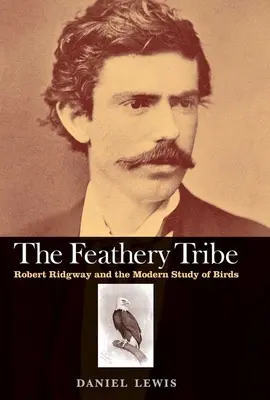 The Feathery Tribe

Robert Ridgway and the Modern Study of Birds

DANIEL LEWIS